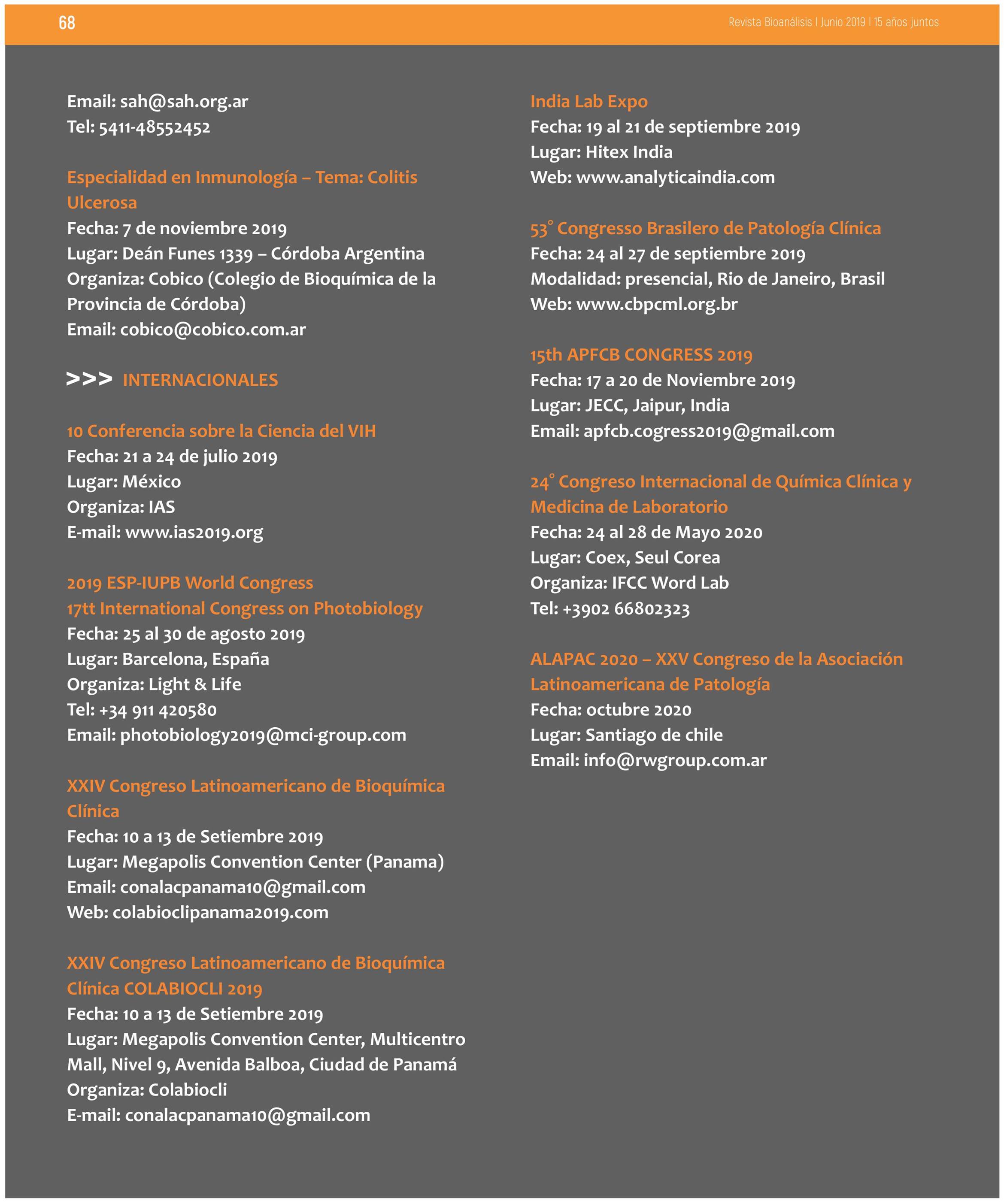 68

Revista Bioanálisis I Junio 2019 I 15 años juntos

Email: sah@sah.org.ar
Tel: 5411-48552452

Especialidad en Inmunología – Tema: Colitis Ulcerosa
Fecha: 7 de noviembre 2019
Lugar: Deán Funes 1339 – Córdoba Argentina
Organiza: Cobico (Colegio de Bioquímica de la Provincia de Córdoba)
Email: cobico@cobico.com.ar

>>> INTERNACIONALES

10 Conferencia sobre la Ciencia del VIH
Fecha: 21 a 24 de julio 2019
Lugar: México
Organiza: IAS
E-mail: www.ias2019.org

2019 ESP-IUPB World Congress
17tt International Congress on Photobiology
Fecha: 25 al 30 de agosto 2019
Lugar: Barcelona, España
Organiza: Light & Life
Tel: +34 911 420580
Email: photobiology2019@mci-group.com

XXIV Congreso Latinoamericano de Bioquímica Clínica
Fecha: 10 a 13 de Setiembre 2019
Lugar: Megapolis Convention Center (Panama)
Email: conalacpanama10@gmail.com
Web: colabioclipanama2019.com

XXIV Congreso Latinoamericano de Bioquímica Clínica COLABIOCLI 2019
Fecha: 10 a 13 de Setiembre 2019
Lugar: Megapolis Convention Center, Multicentro Mall, Nivel 9, Avenida Balboa, Ciudad de Panamá
Organiza: Colabiocli
E-mail: conalacpanama10@gmail.com

India Lab Expo
Fecha: 19 al 21 de septiembre 2019
Lugar: Hitex India
Web: www.analyticaindia.com

53° Congresso Brasilero de Patología Clínica
Fecha: 24 al 27 de septiembre 2019
Modalidad: presencial, Rio de Janeiro, Brasil
Web: www.cbpcml.org.br

15th APFCB CONGRESS 2019
Fecha: 17 a 20 de Noviembre 2019
Lugar: JECC, Jaipur, India
Email: apfcb.cogress2019@gmail.com

24° Congreso Internacional de Química Clínica y Medicina de Laboratorio
Fecha: 24 al 28 de Mayo 2020
Lugar: Coex, Seul Corea
Organiza: IFCC Word Lab
Tel: +3902 66802323

ALAPAC 2020 – XXV Congreso de la Asociación Latinoamericana de Patología
Fecha: octubre 2020
Lugar: Santiago de chile
Email: info@rwgroup.com.ar